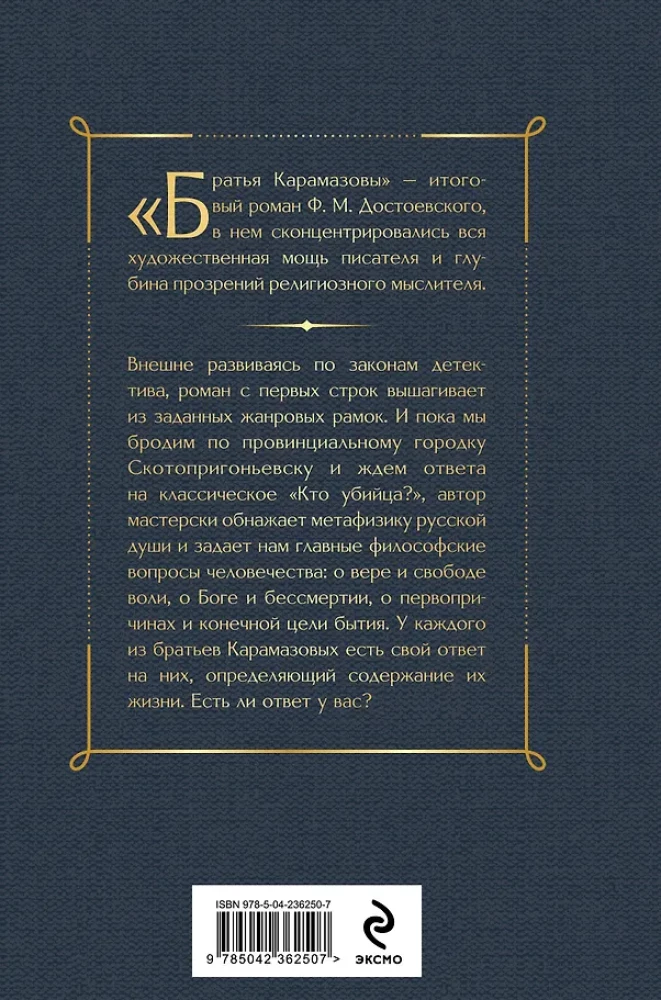 «Братья Карамазовы» — итоговый роман Ф. М. Достоевского, в нем сконцентрировались вся художественная мощь писателя и глубина прозрений религиозного мыслителя.

Внешне развиваясь по законам детектива, роман с первых строк вышагивает из заданных жанровых рамок. И пока мы бродим по провинциальному городку Скотопригоньевску и ждем ответа на классическое «Кто убийца?», автор мастерски обнажает метафизику русской души и задает нам главные философские вопросы человечества: о вере и свободе воли, о Боге и бессмертии, о первопричинах и конечной цели бытия. У каждого из братьев Карамазовых есть свой ответ на них, определяющий содержание их жизни. Есть ли ответ у вас?

ISBN 978-5-04-236250-7

9 785042 362507 >

ЭКСМО